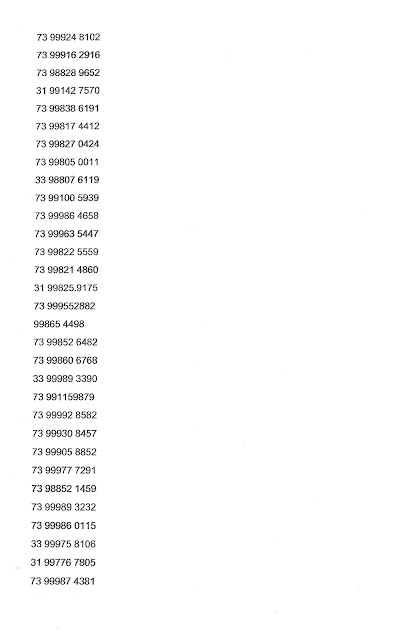 73 99924 8102
73 99916 2916
73 98828 9652
31 99142 7570
73 99838 6191
73 99817 4412
73 99827 0424
73 99805 0011
33 98807 6119
73 99100 5939
73 99986 4658
73 99963 5447
73 99822 5559
73 99821 4860
31 99825.9175
73 999552882
99865 4498
73 99852 6482
73 99860 6768
33 99989 3390
73 991159879
73 99992 8582
73 99930 8457
73 99905 8852
73 99977 7291
73 98852 1459
73 99989 3232
73 99986 0115
33 99975 8106
31 99776 7805
73 99987 4381